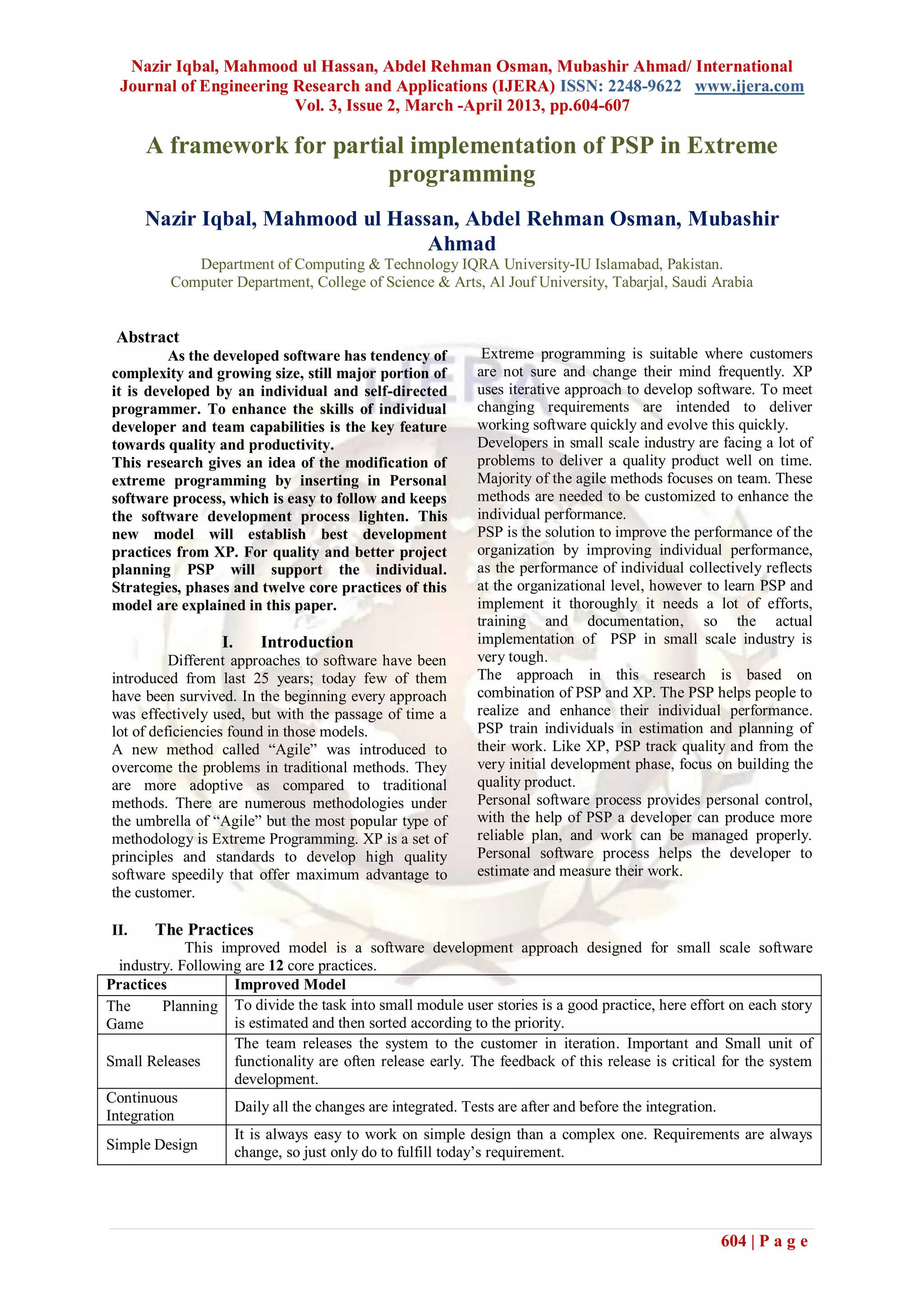 Nazir Iqbal, Mahmood ul Hassan, Abdel Rehman Osman, Mubashir Ahmad/ International Journal of Engineering Research and Applications (IJERA) ISSN: 2248-9622 www.ijera.com
Vol. 3, Issue 2, March -April 2013, pp.604-607

A framework for partial implementation of PSP in Extreme programming

Nazir Iqbal, Mahmood ul Hassan, Abdel Rehman Osman, Mubashir Ahmad

Department of Computing & Technology IQRA University-IU Islamabad, Pakistan.
Computer Department, College of Science & Arts, Al Jouf University, Tabarjal, Saudi Arabia

Abstract

As the developed software has tendency of complexity and growing size, still major portion of it is developed by an individual and self-directed programmer. To enhance the skills of individual developer and team capabilities is the key feature towards quality and productivity.
This research gives an idea of the modification of extreme programming by inserting in Personal software process, which is easy to follow and keeps the software development process lighten. This new model will establish best development practices from XP. For quality and better project planning PSP will support the individual. Strategies, phases and twelve core practices of this model are explained in this paper.

I. Introduction

Different approaches to software have been introduced from last 25 years; today few of them have been survived. In the beginning every approach was effectively used, but with the passage of time a lot of deficiencies found in those models.
A new method called “Agile” was introduced to overcome the problems in traditional methods. They are more adoptive as compared to traditional methods. There are numerous methodologies under the umbrella of “Agile” but the most popular type of methodology is Extreme Programming. XP is a set of principles and standards to develop high quality software speedily that offer maximum advantage to the customer.

Extreme programming is suitable where customers are not sure and change their mind frequently. XP uses iterative approach to develop software. To meet changing requirements are intended to deliver working software quickly and evolve this quickly.
Developers in small scale industry are facing a lot of problems to deliver a quality product well on time. Majority of the agile methods focuses on team. These methods are needed to be customized to enhance the individual performance.
PSP is the solution to improve the performance of the organization by improving individual performance, as the performance of individual collectively reflects at the organizational level, however to learn PSP and implement it thoroughly it needs a lot of efforts, training and documentation, so the actual implementation of PSP in small scale industry is very tough.
The approach in this research is based on combination of PSP and XP. The PSP helps people to realize and enhance their individual performance. PSP train individuals in estimation and planning of their work. Like XP, PSP track quality and from the very initial development phase, focus on building the quality product.
Personal software process provides personal control, with the help of PSP a developer can produce more reliable plan, and work can be managed properly. Personal software process helps the developer to estimate and measure their work.

II. The Practices

This improved model is a software development approach designed for small scale software industry. Following are 12 core practices.

| Practices | Improved Model |
|---|---|
| The Planning Game | To divide the task into small module user stories is a good practice, here effort on each story is estimated and then sorted according to the priority. |
| Small Releases | The team releases the system to the customer in iteration. Important and Small unit of functionality are often release early. The feedback of this release is critical for the system development. |
| Continuous Integration | Daily all the changes are integrated. Tests are after and before the integration. |
| Simple Design | It is always easy to work on simple design than a complex one. Requirements are always change, so just only do to fulfill today’s requirement. |

604 | P a g e